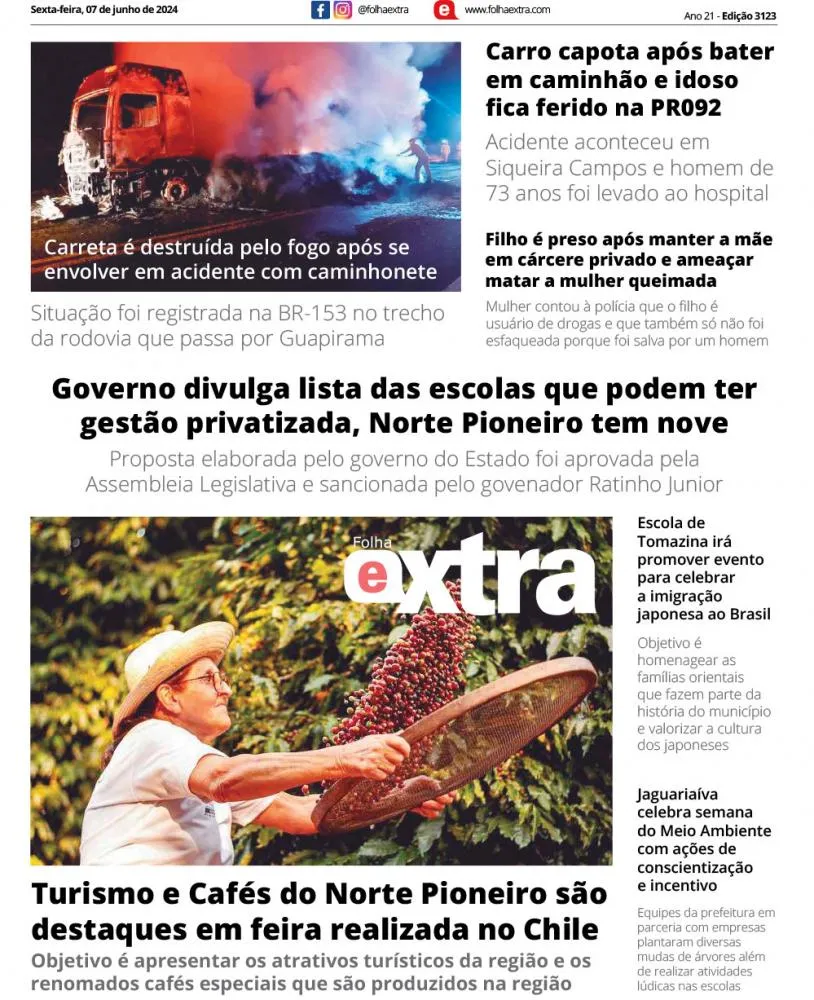 Sexta-feira, 07 de junho de 2024

@folhaextra

www.folhaextra.com

Ano 21 - Edição 3123

Carreta é destruída pelo fogo após se envolver em acidente com caminhonete

Situação foi registrada na BR-153 no trecho da rodovia que passa por Guapirama

Carro capota após bater em caminhão e idoso fica ferido na PR092

Acidente aconteceu em Siqueira Campos e homem de 73 anos foi levado ao hospital

Filho é preso após manter a mãe em cárcere privado e ameaçar matar a mulher queimada

Mulher contou à polícia que o filho é usuário de drogas e que também só não foi esfaqueada porque foi salva por um homem

Governo divulga lista das escolas que podem ter gestão privatizada, Norte Pioneiro tem nove

Proposta elaborada pelo governo do Estado foi aprovada pela Assembleia Legislativa e sancionada pelo govenador Ratinho Junior

Folha extra

Turismo e Cafés do Norte Pioneiro são destaques em feira realizada no Chile

Objetivo é apresentar os atrativos turísticos da região e os renomados cafés especiais que são produzidos na região

Escola de Tomazina irá promover evento para celebrar a imigração japonesa ao Brasil

Objetivo é homenagear as famílias orientais que fazem parte da história do município e valorizar a cultura dos japoneses

Jaguariaíva celebra semana do Meio Ambiente com ações de conscientização e incentivo

Equipes da prefeitura em parceria com empresas plantaram diversas mudas de árvores além de realizar atividades lúdicas nas escolas